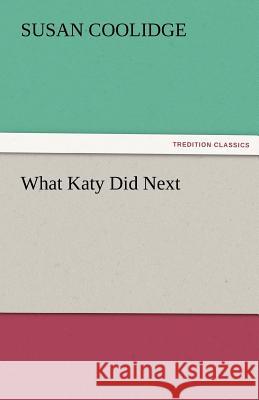 SUSAN COOLIDGE

TREDITION CLASSICS

What Katy Did Next

Kraina Książek